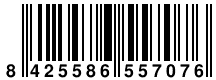 8 425586 557076